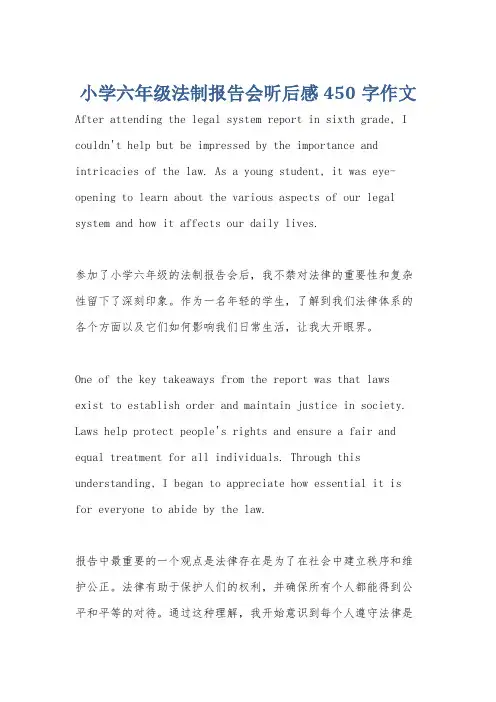 小学六年级法制报告会听后感 450 字作文

After attending the legal system report in sixth grade, I couldn't help but be impressed by the importance and intricacies of the law. As a young student, it was eye-opening to learn about the various aspects of our legal system and how it affects our daily lives.

参加了小学六年级的法制报告会后，我不禁对法律的重要性和复杂性留下了深刻印象。作为一名年轻的学生，了解到我们法律体系的各个方面以及它们如何影响我们日常生活，让我大开眼界。

One of the key takeaways from the report was that laws exist to establish order and maintain justice in society. Laws help protect people's rights and ensure a fair and equal treatment for all individuals. Through this understanding, I began to appreciate how essential it is for everyone to abide by the law.

报告中最重要的一个观点是法律存在是为了在社会中建立秩序和维护公正。法律有助于保护人们的权利，并确保所有个人都能得到公平和平等的对待。通过这种理解，我开始意识到每个人遵守法律是